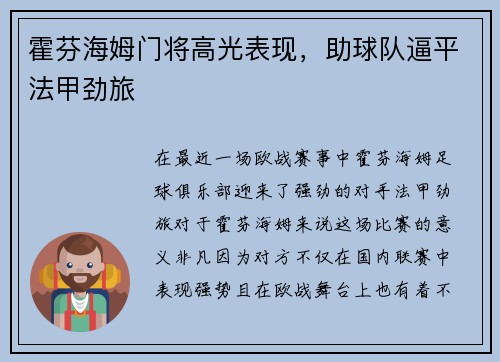 霍芬海姆门将高光表现，助球队逼平法甲劲旅

在最近一场欧战赛事中霍芬海姆足球俱乐部迎来了强劲的对手法甲劲旅对于霍芬海姆来说这场比赛的意义非凡因为对方不仅在国内联赛中表现强势且在欧战舞台上也有着不